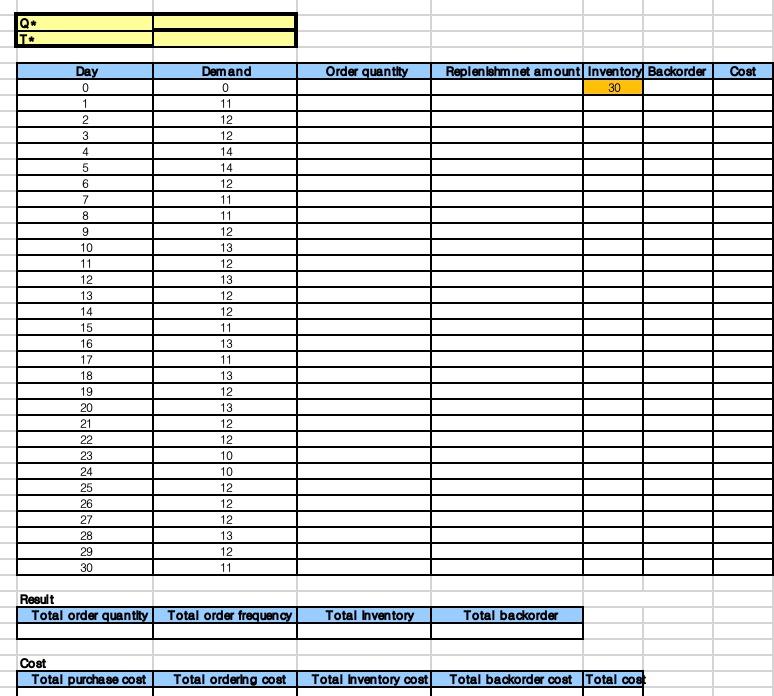 | Q* | |
|---|---|
| T* | |

| Day | Demand | Order quantity | Replenishmnet amount | Inventory | Backorder | Cost |
|---|---|---|---|---|---|---|
| 0 | 0 | | | 30 | | |
| 1 | 11 | | | | | |
| 2 | 12 | | | | | |
| 3 | 12 | | | | | |
| 4 | 14 | | | | | |
| 5 | 14 | | | | | |
| 6 | 12 | | | | | |
| 7 | 11 | | | | | |
| 8 | 11 | | | | | |
| 9 | 12 | | | | | |
| 10 | 13 | | | | | |
| 11 | 12 | | | | | |
| 12 | 13 | | | | | |
| 13 | 12 | | | | | |
| 14 | 12 | | | | | |
| 15 | 11 | | | | | |
| 16 | 13 | | | | | |
| 17 | 11 | | | | | |
| 18 | 13 | | | | | |
| 19 | 12 | | | | | |
| 20 | 13 | | | | | |
| 21 | 12 | | | | | |
| 22 | 12 | | | | | |
| 23 | 10 | | | | | |
| 24 | 10 | | | | | |
| 25 | 12 | | | | | |
| 26 | 12 | | | | | |
| 27 | 12 | | | | | |
| 28 | 13 | | | | | |
| 29 | 12 | | | | | |
| 30 | 11 | | | | | |

Result

| Total order quantity | Total order frequency | Total inventory | Total backorder |
|---|---|---|---|
| | | | |

Cost

| Total purchase cost | Total ordering cost | Total inventory cost | Total backorder cost | Total cost |
|---|---|---|---|---|
| | | | | |